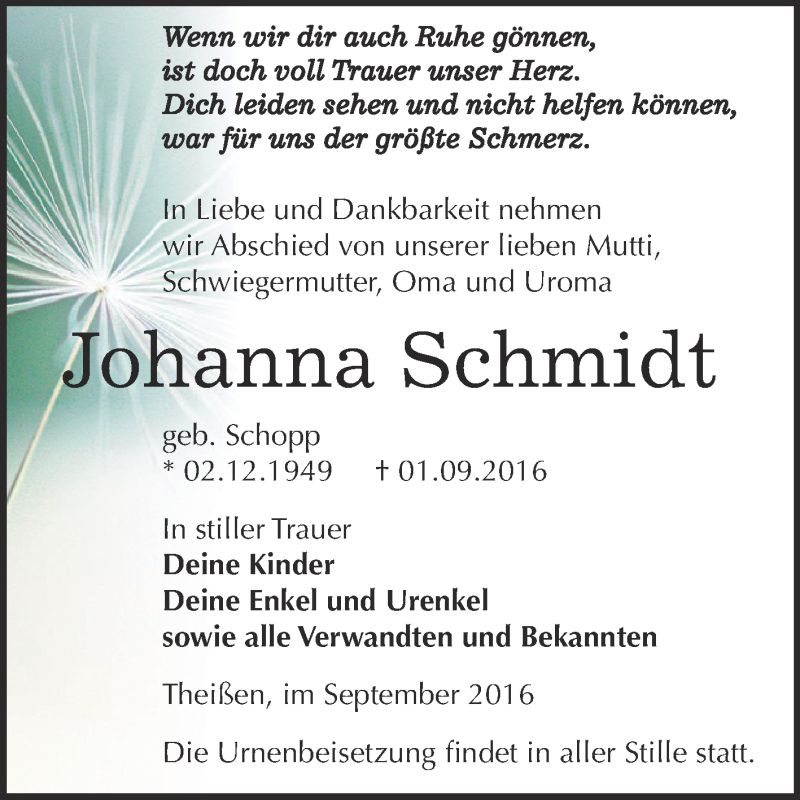 Wenn wir dir auch Ruhe gönnen,
ist doch voll Trauer unser Herz.
Dich leiden sehen und nicht helfen können,
war für uns der größte Schmerz.

In Liebe und Dankbarkeit nehmen
wir Abschied von unserer lieben Mutti,
Schwiegermutter, Oma und Uroma

Johanna Schmidt

geb. Schopp
* 02.12.1949 † 01.09.2016

In stiller Trauer
Deine Kinder
Deine Enkel und Urenkel
sowie alle Verwandten und Bekannten

Theißen, im September 2016

Die Urnenbeisetzung findet in aller Stille statt.